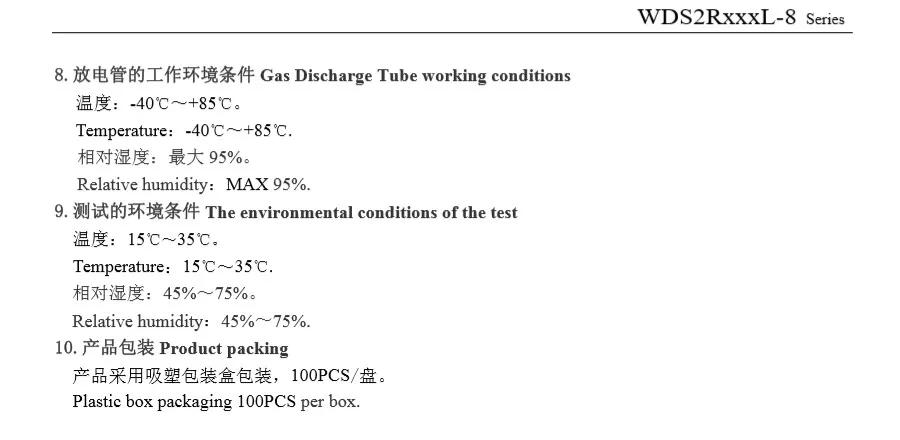 WDS2RxxxL-8 Series

8. 放电管的工作环境条件 Gas Discharge Tube working conditions

温度：-40℃～+85℃。

Temperature：-40℃～+85℃.

相对湿度：最大 95%。

Relative humidity：MAX 95%.

9. 测试的环境条件 The environmental conditions of the test

温度：15℃～35℃。

Temperature：15℃～35℃.

相对湿度：45%～75%。

Relative humidity：45%～75%.

10. 产品包装 Product packing

产品采用吸塑包装盒包装，100PCS/盘。

Plastic box packaging 100PCS per box.